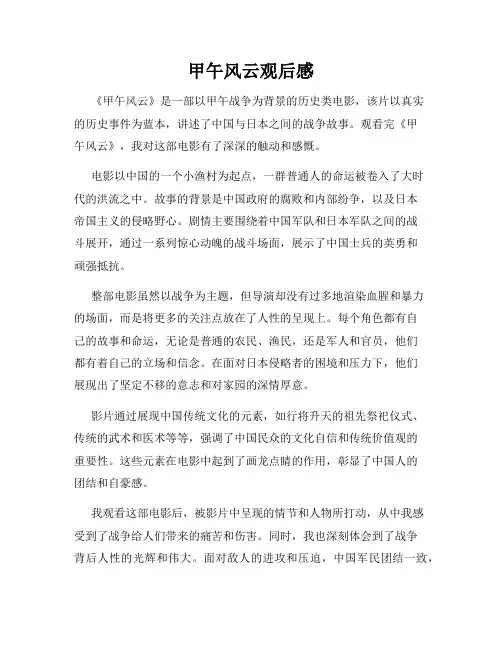 甲午风云观后感

《甲午风云》是一部以甲午战争为背景的历史类电影，该片以真实的历史事件为蓝本，讲述了中国与日本之间的战争故事。观看完《甲午风云》，我对这部电影有了深深的触动和感慨。

电影以中国的一个小渔村为起点，一群普通人的命运被卷入了大时代的洪流之中。故事的背景是中国政府的腐败和内部纷争，以及日本帝国主义的侵略野心。剧情主要围绕着中国军队和日本军队之间的战斗展开，通过一系列惊心动魄的战斗场面，展示了中国士兵的英勇和顽强抵抗。

整部电影虽然以战争为主题，但导演却没有过多地渲染血腥和暴力的场面，而是将更多的关注点放在了人性的呈现上。每个角色都有自己的故事和命运，无论是普通的农民、渔民，还是军人和官员，他们都有着自己的立场和信念。在面对日本侵略者的困境和压力下，他们展现出了坚定不移的意志和对家园的深情厚意。

影片通过展现中国传统文化的元素，如行将升天的祖先祭祀仪式、传统的武术和医术等等，强调了中国民众的文化自信和传统价值观的重要性。这些元素在电影中起到了画龙点睛的作用，彰显了中国人的团结和自豪感。

我观看这部电影后，被影片中呈现的情节和人物所打动，从中我感受到了战争给人们带来的痛苦和伤害。同时，我也深刻体会到了战争背后人性的光辉和伟大。面对敌人的进攻和压迫，中国军民团结一致，